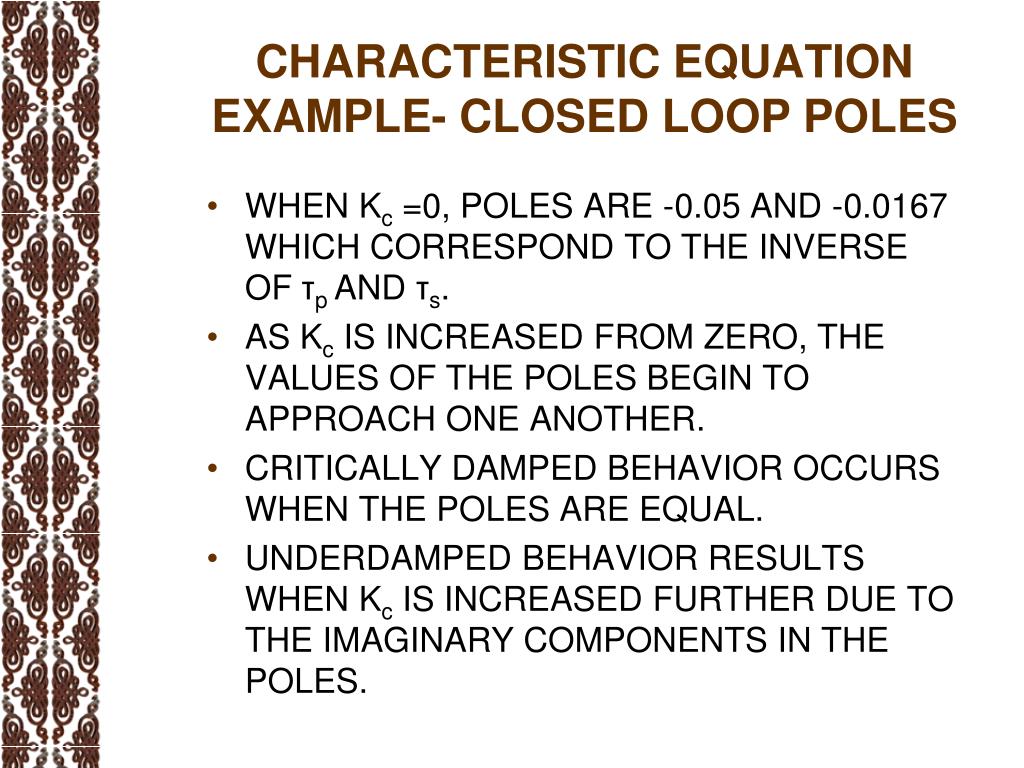 CHARACTERISTIC EQUATION EXAMPLE- CLOSED LOOP POLES

• WHEN $K_c$ =0, POLES ARE -0.05 AND -0.0167 WHICH CORRESPOND TO THE INVERSE OF $\tau_p$ AND $\tau_s$.
• AS $K_c$ IS INCREASED FROM ZERO, THE VALUES OF THE POLES BEGIN TO APPROACH ONE ANOTHER.
• CRITICALLY DAMPED BEHAVIOR OCCURS WHEN THE POLES ARE EQUAL.
• UNDERDAMPED BEHAVIOR RESULTS WHEN $K_c$ IS INCREASED FURTHER DUE TO THE IMAGINARY COMPONENTS IN THE POLES.